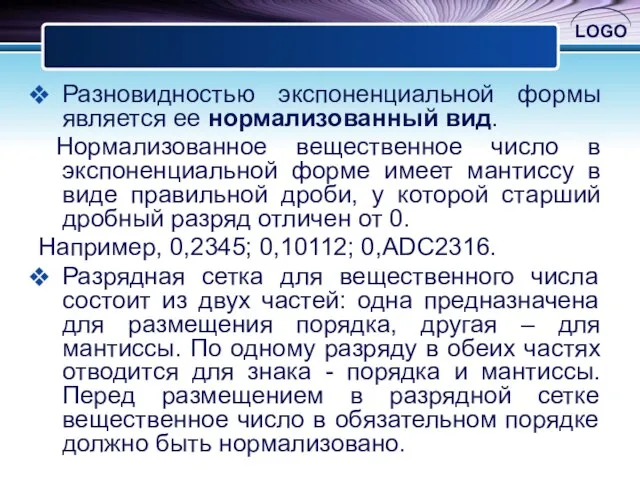 LOGO

❖ Разновидностью экспоненциальной формы является ее **нормализованный вид**.

Нормализованное вещественное число в экспоненциальной форме имеет мантиссу в виде правильной дроби, у которой старший дробный разряд отличен от 0.

Например, 0,2345; 0,10112; 0,ADC2316.

❖ Разрядная сетка для вещественного числа состоит из двух частей: одна предназначена для размещения порядка, другая – для мантиссы. По одному разряду в обеих частях отводится для знака - порядка и мантиссы. Перед размещением в разрядной сетке вещественное число в обязательном порядке должно быть нормализовано.